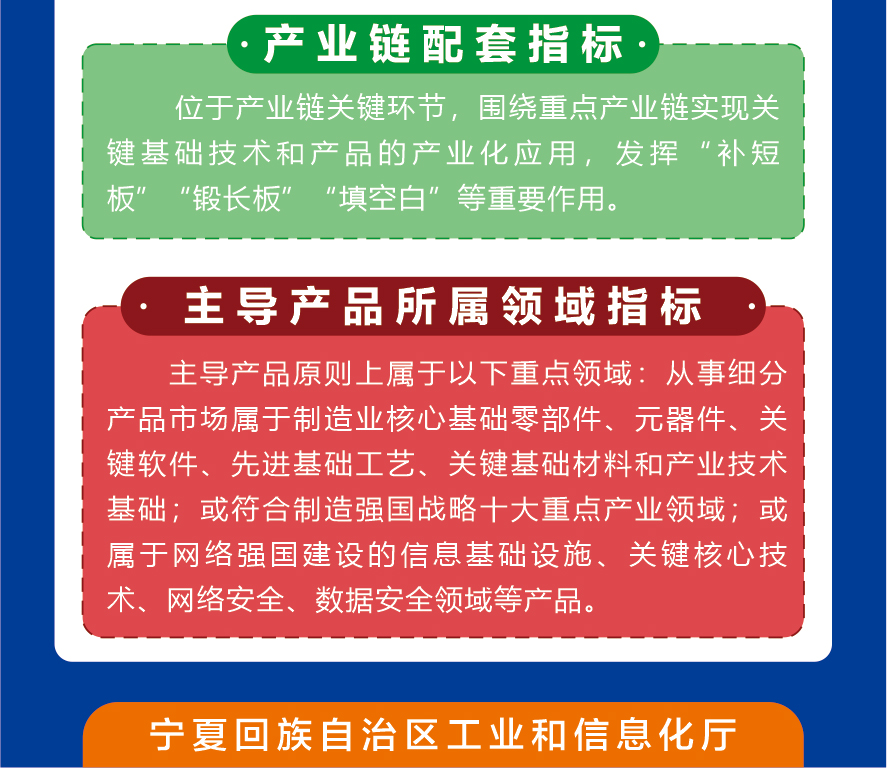 ·产业链配套指标·

位于产业链关键环节，围绕重点产业链实现关键基础技术和产品的产业化应用，发挥“补短板”“锻长板”“填空白”等重要作用。

·主导产品所属领域指标·

主导产品原则上属于以下重点领域：从事细分产品市场属于制造业核心基础零部件、元器件、关键软件、先进基础工艺、关键基础材料和产业技术基础；或符合制造强国战略十大重点产业领域；或属于网络强国建设的信息基础设施、关键核心技术、网络安全、数据安全领域等产品。

宁夏回族自治区工业和信息化厅